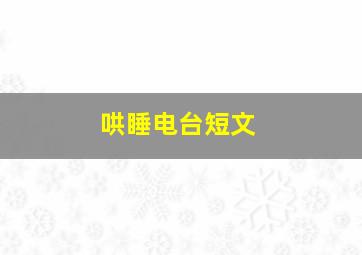 哄睡电台短文